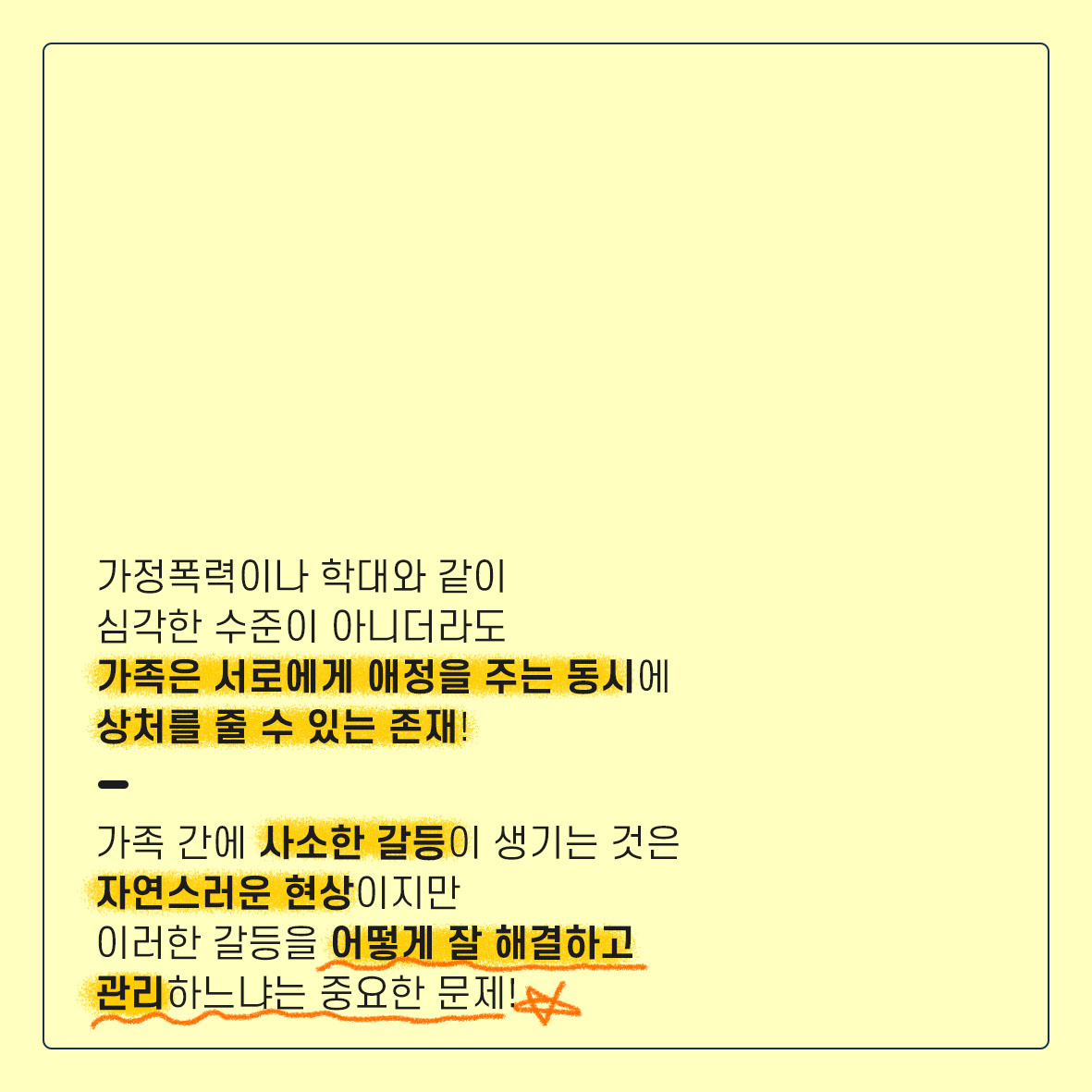 가정폭력이나 학대와 같이
심각한 수준이 아니더라도
가족은 서로에게 애정을 주는 동시에
상처를 줄 수 있는 존재!

-

가족 간에 사소한 갈등이 생기는 것은
자연스러운 현상이지만
이러한 갈등을 어떻게 잘 해결하고
관리하느냐는 중요한 문제!